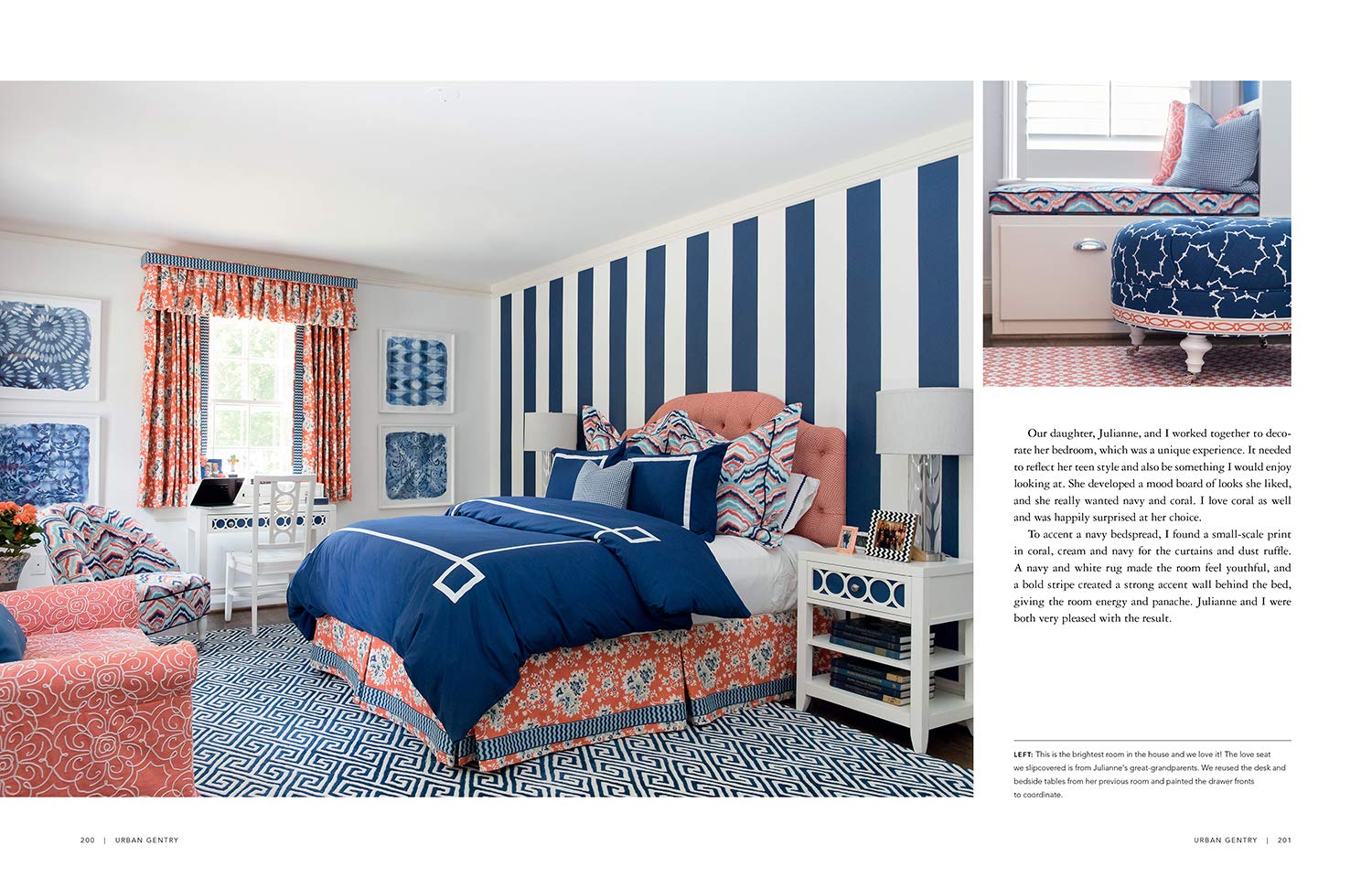 Our daughter, Julianne, and I worked together to decorate her bedroom, which was a unique experience. It needed to reflect her teen style and also be something I would enjoy looking at. She developed a mood board of looks she liked, and she really wanted navy and coral. I love coral as well and was happily surprised at her choice.

To accent a navy bedspread, I found a small-scale print in coral, cream and navy for the curtains and dust ruffle. A navy and white rug made the room feel youthful, and a bold stripe created a strong accent wall behind the bed, giving the room energy and panache. Julianne and I were both very pleased with the result.

LEFT: This is the brightest room in the house and we love it! The love seat we slipcovered is from Julianne's great-grandparents. We reused the desk and bedside tables from her previous room and painted the drawer fronts to coordinate.

200 | URBAN GENTRY

URBAN GENTRY | 201